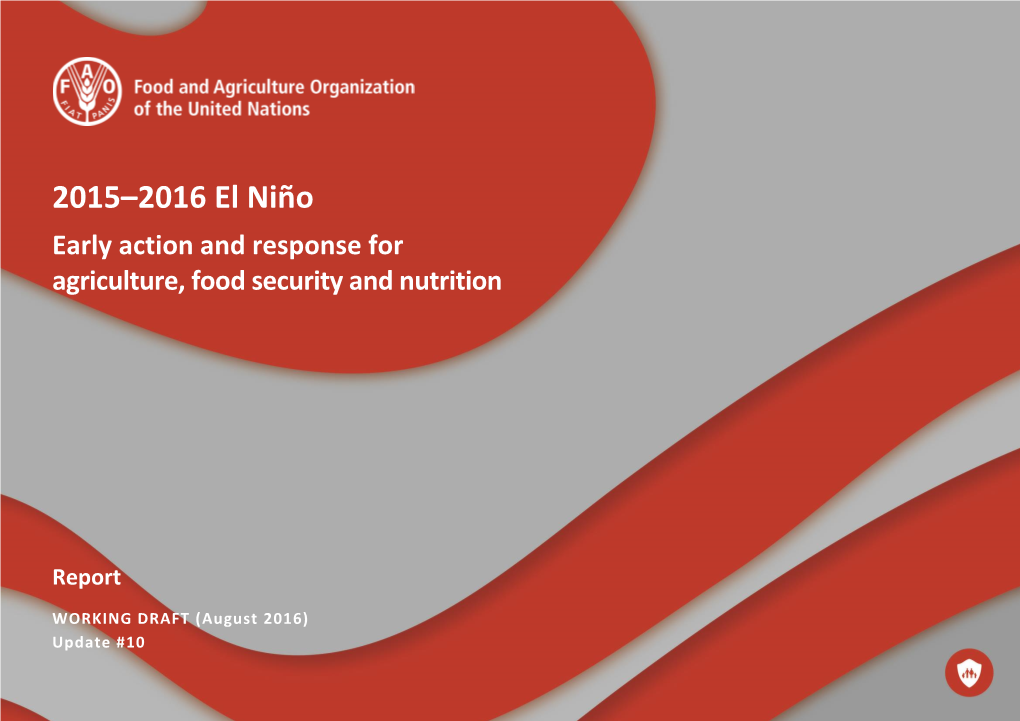 FAO FIAT PANIS

Food and Agriculture Organization of the United Nations

2015–2016 El Niño

Early action and response for agriculture, food security and nutrition

Report

WORKING DRAFT (August 2016)
Update #10